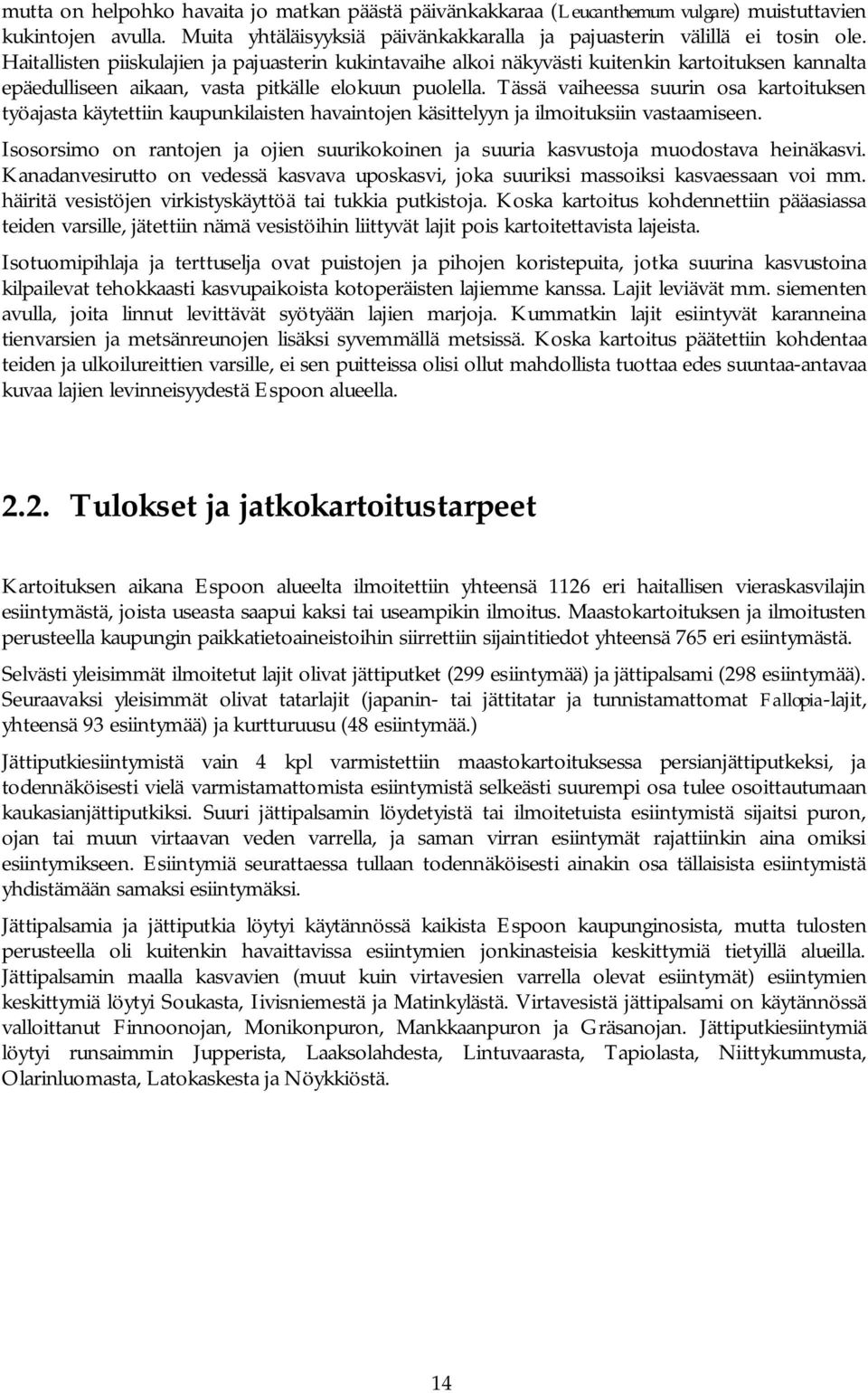 mutta on helpohko havaita jo matkan päästä päivänkakkaraa (Leucanthemum vulgare) muistuttavien kukintojen avulla. Muita yhtäläisyyksiä päivänkakkaralla ja pajuasterin välillä ei tosin ole. Haitallisten piiskulajien ja pajuasterin kukintavaihe alkoi näkyvästi kuitenkin kartoituksen kannalta epäedulliseen aikaan, vasta pitkälle elokuun puolella. Tässä vaiheessa suurin osa kartoituksen työajasta käytettiin kaupunkilaisten havaintojen käsittelyyn ja ilmoituksiin vastaamiseen.

Isosorsimo on rantojen ja ojien suurikokoinen ja suuria kasvustoja muodostava heinäkasvi. Kanadanvesirutto on vedessä kasvava uposkasvi, joka suuriksi massoiksi kasvaessaan voi mm. häiritä vesistöjen virkistyskäyttöä tai tukkia putkistoja. Koska kartoitus kohdennettiin pääasiassa teiden varsille, jätettiin nämä vesistöihin liittyvät lajit pois kartoitettavista lajeista.

Isotuomipihlaja ja terttuselja ovat puistojen ja pihojen koristepuita, jotka suurina kasvustoina kilpailevat tehokkaasti kasvupaikoista kotoperäisten lajiemme kanssa. Lajit leviävät mm. siementen avulla, joita linnut levittävät syötyään lajien marjoja. Kummatkin lajit esiintyvät karanneina tienvarsien ja metsänreunojen lisäksi syvemmällä metsissä. Koska kartoitus päätettiin kohdentaa teiden ja ulkoilureittien varsille, ei sen puitteissa olisi ollut mahdollista tuottaa edes suuntaa-antavaa kuvaa lajien levinneisyydestä Espoon alueella.

2.2. Tulokset ja jatkokartoitustarpeet

Kartoituksen aikana Espoon alueelta ilmoitettiin yhteensä 1126 eri haitallisen vieraskasvilajin esiintymästä, joista useasta saapui kaksi tai useampikin ilmoitus. Maastokartoituksen ja ilmoitusten perusteella kaupungin paikkatietoaineistoihin siirrettiin sijaintitiedot yhteensä 765 eri esiintymästä.

Selvästi yleisimmät ilmoitetut lajit olivat jättiputket (299 esiintymää) ja jättipalsami (298 esiintymää). Seuraavaksi yleisimmät olivat tatarlajit (japanin- tai jättitatar ja tunnistamattomat Fallopia-lajit, yhteensä 93 esiintymää) ja kurtturuusu (48 esiintymää.)

Jättiputkiesiintymistä vain 4 kpl varmistettiin maastokartoituksessa persianjättiputkeksi, ja todennäköisesti vielä varmistamattomista esiintymistä selkeästi suurempi osa tulee osoittautumaan kaukasianjättiputkiksi. Suuri jättipalsamin löydetyistä tai ilmoitetuista esiintymistä sijaitsi puron, ojan tai muun virtaavan veden varrella, ja saman virran esiintymät rajattiinkin aina omiksi esiintymikseen. Esiintymiä seurattaessa tullaan todennäköisesti ainakin osa tällaisista esiintymistä yhdistämään samaksi esiintymäksi.

Jättipalsamia ja jättiputkia löytyi käytännössä kaikista Espoon kaupunginosista, mutta tulosten perusteella oli kuitenkin havaittavissa esiintymien jonkinasteisia keskittymiä tietyillä alueilla. Jättipalsamin maalla kasvavien (muut kuin virtavesien varrella olevat esiintymät) esiintymien keskittymiä löytyi Soukasta, Iivisniemestä ja Matinkylästä. Virtavesistä jättipalsami on käytännössä valloittanut Finnoonojan, Monikonpuron, Mankkaanpuron ja Gräsanojan. Jättiputkiesiintymiä löytyi runsaimmin Jupperista, Laaksolahdesta, Lintuvaarasta, Tapiolasta, Niittykummusta, Olarinluomasta, Latokaskesta ja Nöykkiöstä.

14